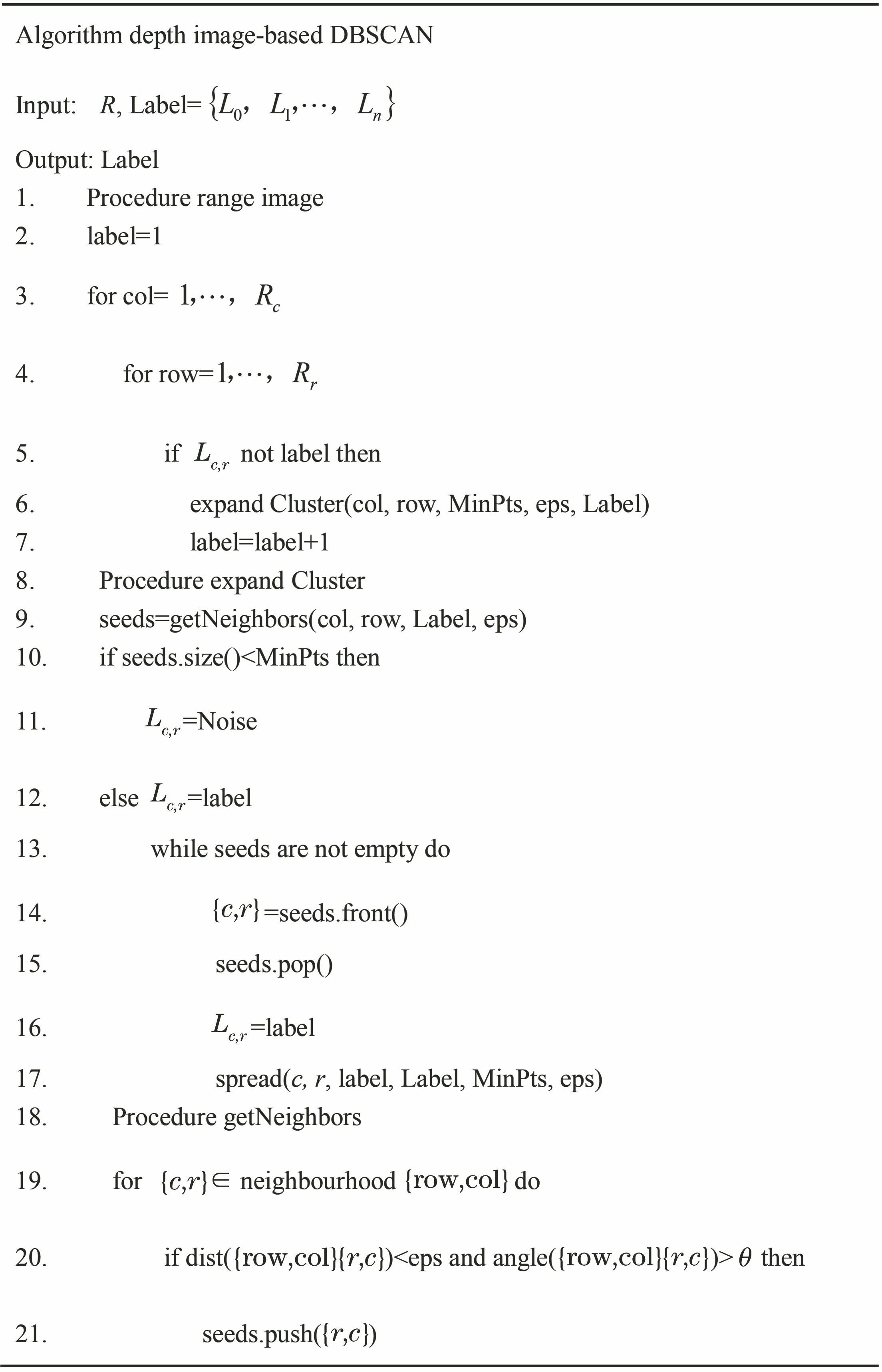 Algorithm depth image-based DBSCAN

Input: $R$, Label= $\{L_0, L_1, \cdots, L_n\}$

Output: Label

1. Procedure range image
2. label=1
3. for col= $1, \cdots, R_c$
4. for row=$1, \cdots, R_r$
5. if $L_{c,r}$ not label then
6. expand Cluster(col, row, MinPts, eps, Label)
7. label=label+1
8. Procedure expand Cluster
9. seeds=getNeighbors(col, row, Label, eps)
10. if seeds.size()<MinPts then
11. $L_{c,r}$=Noise
12. else $L_{c,r}$=label
13. while seeds are not empty do
14. $\{c,r\}$=seeds.front()
15. seeds.pop()
16. $L_{c,r}$=label
17. spread($c$, $r$, label, Label, MinPts, eps)
18. Procedure getNeighbors
19. for $\{c,r\} \in$ neighbourhood {row,col} do
20. if dist({row,col}{$r$,$c$})<eps and angle({row,col}{$r$,$c$})> $\theta$ then
21. seeds.push({$r$,$c$})